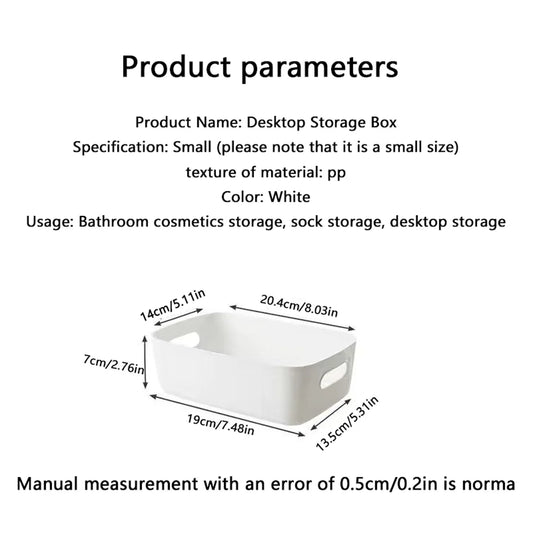 Product parameters

Product Name: Desktop Storage Box
Specification: Small (please note that it is a small size)
texture of material: pp
Color: White
Usage: Bathroom cosmetics storage, sock storage, desktop storage

14cm/5.11in
20.4cm/8.03in
7cm/2.76in
19cm/7.48in
13.5cm/5.31in

Manual measurement with an error of 0.5cm/0.2in is norma